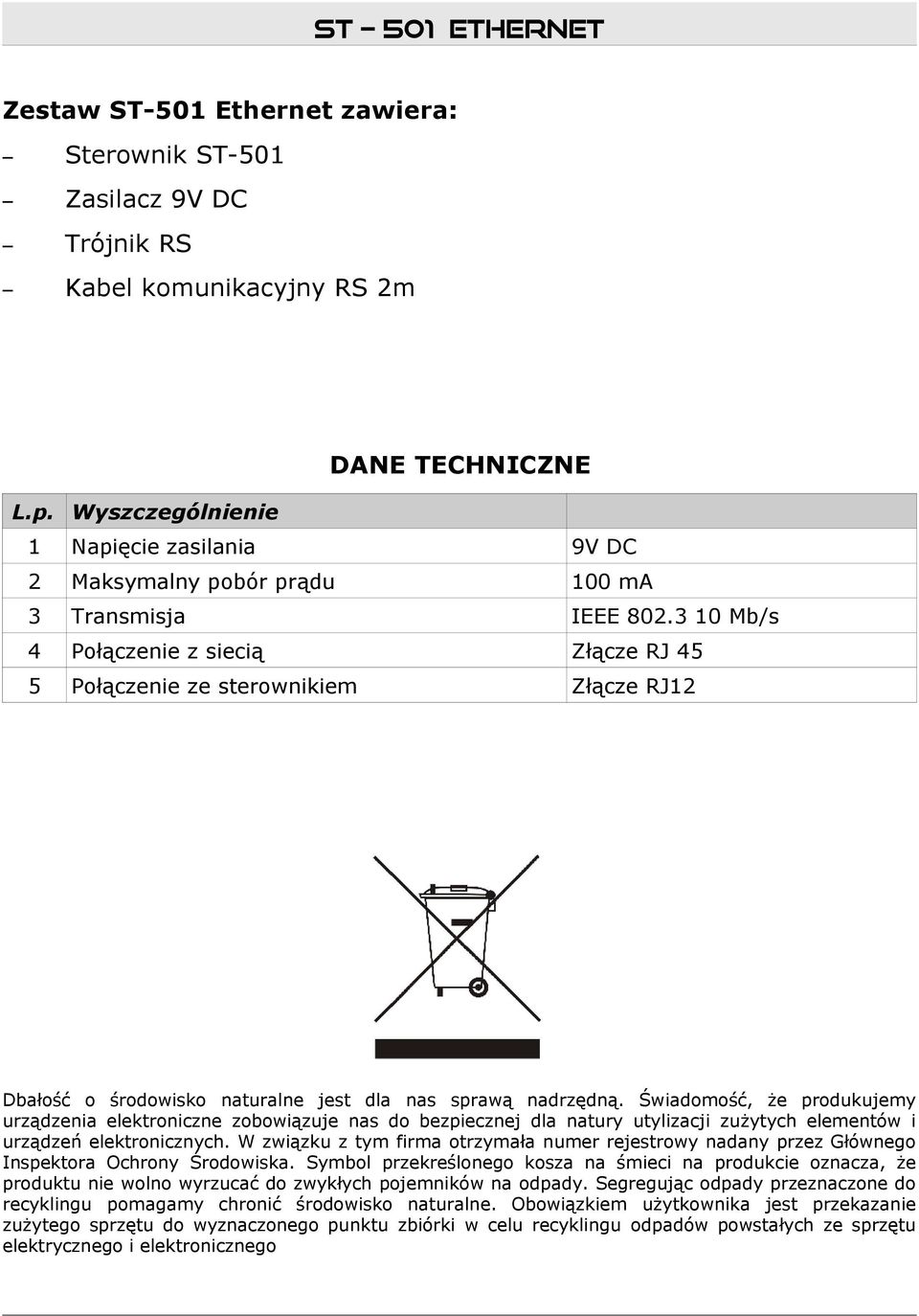 ST – 501 ETHERNET

Zestaw ST-501 Ethernet zawiera:

– Sterownik ST-501

– Zasilacz 9V DC

– Trójnik RS

– Kabel komunikacyjny RS 2m

DANE TECHNICZNE

| L.p. | Wyszczególnienie | |
|---|---|---|
| 1 | Napięcie zasilania | 9V DC |
| 2 | Maksymalny pobór prądu | 100 mA |
| 3 | Transmisja | IEEE 802.3 10 Mb/s |
| 4 | Połączenie z siecią | Złącze RJ 45 |
| 5 | Połączenie ze sterownikiem | Złącze RJ12 |

Dbałość o środowisko naturalne jest dla nas sprawą nadrzędną. Świadomość, że produkujemy urządzenia elektroniczne zobowiązuje nas do bezpiecznej dla natury utylizacji zużytych elementów i urządzeń elektronicznych. W związku z tym firma otrzymała numer rejestrowy nadany przez Głównego Inspektora Ochrony Środowiska. Symbol przekreślonego kosza na śmieci na produkcie oznacza, że produktu nie wolno wyrzucać do zwykłych pojemników na odpady. Segregując odpady przeznaczone do recyklingu pomagamy chronić środowisko naturalne. Obowiązkiem użytkownika jest przekazanie zużytego sprzętu do wyznaczonego punktu zbiórki w celu recyklingu odpadów powstałych ze sprzętu elektrycznego i elektronicznego